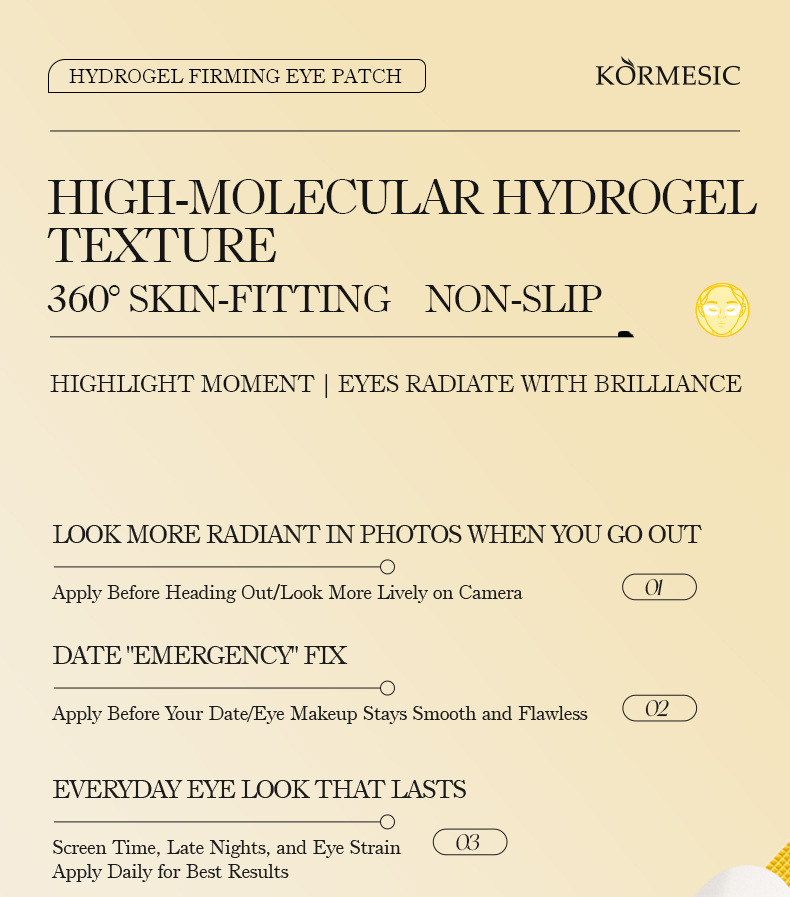 HYDROGEL FIRMING EYE PATCH

KORMESIC

HIGH-MOLECULAR HYDROGEL TEXTURE

360° SKIN-FITTING NON-SLIP

HIGHLIGHT MOMENT | EYES RADIATE WITH BRILLIANCE

LOOK MORE RADIANT IN PHOTOS WHEN YOU GO OUT

Apply Before Heading Out/Look More Lively on Camera

01

DATE "EMERGENCY" FIX

Apply Before Your Date/Eye Makeup Stays Smooth and Flawless

02

EVERYDAY EYE LOOK THAT LASTS

Screen Time, Late Nights, and Eye Strain
Apply Daily for Best Results

03